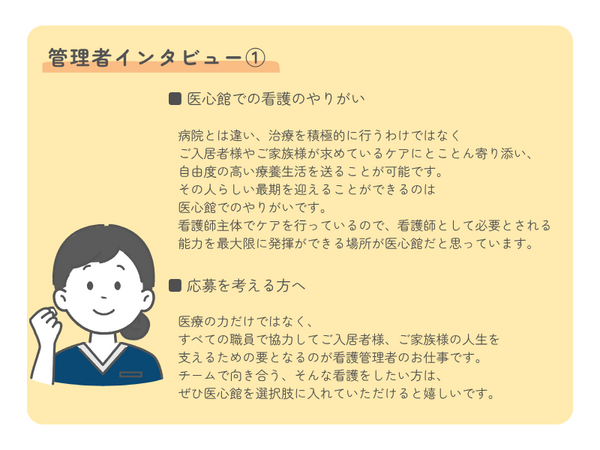 管理者インタビュー①

■ 医心館での看護のやりがい

病院とは違い、治療を積極的に行うわけではなく
ご入居者様やご家族様が求めているケアにとことん寄り添い、
自由度の高い療養生活を送ることが可能です。
その人らしい最期を迎えることができるのは
医心館でのやりがいです。
看護師主体でケアを行っているので、看護師として必要とされる
能力を最大限に発揮ができる場所が医心館だと思っています。

■ 応募を考える方へ

医療の力だけではなく、
すべての職員で協力してご入居者様、ご家族様の人生を
支えるための要となるのが看護管理者のお仕事です。
チームで向き合う、そんな看護をしたい方は、
ぜひ医心館を選択肢に入れていただけると嬉しいです。